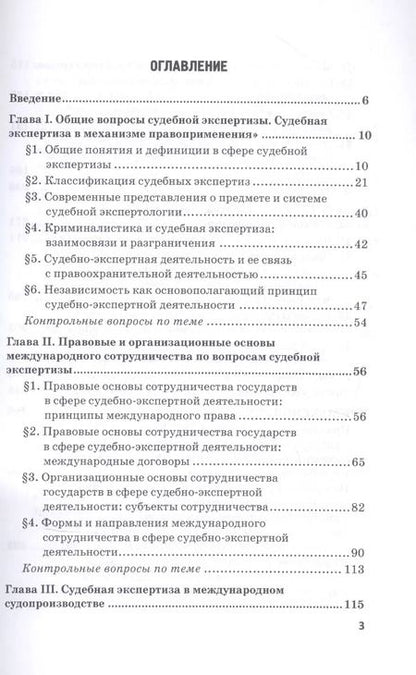 ОГЛАВЛЕНИЕ

Введение 6

Глава I. Общие вопросы судебной экспертизы. Судебная экспертиза в механизме правоприменения» 10

§1. Общие понятия и дефиниции в сфере судебной экспертизы 10

§2. Классификация судебных экспертиз 21

§3. Современные представления о предмете и системе судебной экспертологии 40

§4. Криминалистика и судебная экспертиза: взаимосвязи и разграничения 42

§5. Судебно-экспертная деятельность и ее связь с правоохранительной деятельностью 45

§6. Независимость как основополагающий принцип судебно-экспертной деятельности 47

Контрольные вопросы по теме 54

Глава II. Правовые и организационные основы международного сотрудничества по вопросам судебной экспертизы 56

§1. Правовые основы сотрудничества государств в сфере судебно-экспертной деятельности: принципы международного права 56

§2. Правовые основы сотрудничества государств в сфере судебно-экспертной деятельности: международные договоры 65

§3. Организационные основы сотрудничества государств в сфере судебно-экспертной деятельности: субъекты сотрудничества 82

§4. Формы и направления международного сотрудничества в сфере судебно-экспертной деятельности 90

Контрольные вопросы по теме 113

Глава III. Судебная экспертиза в международном судопроизводстве 115

3